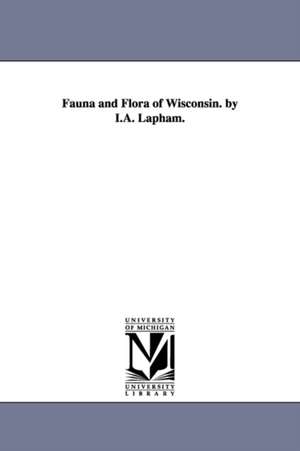 Fauna and Flora of Wisconsin. by I.A. Lapham.

UNIVERSITY OF MICHIGAN

UNIVERSITY LIBRARY